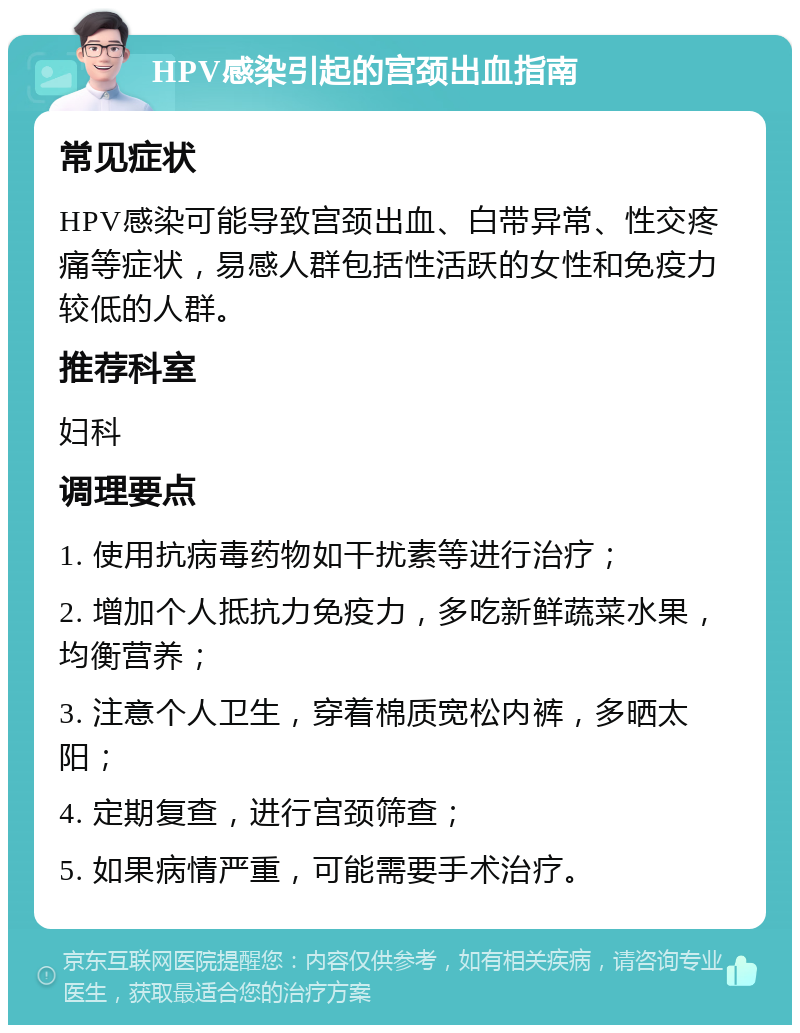 HPV感染引起的宫颈出血指南

常见症状

HPV感染可能导致宫颈出血、白带异常、性交疼痛等症状，易感人群包括性活跃的女性和免疫力较低的人群。

推荐科室

妇科

调理要点

1. 使用抗病毒药物如干扰素等进行治疗；

2. 增加个人抵抗力免疫力，多吃新鲜蔬菜水果，均衡营养；

3. 注意个人卫生，穿着棉质宽松内裤，多晒太阳；

4. 定期复查，进行宫颈筛查；

5. 如果病情严重，可能需要手术治疗。

京东互联网医院提醒您：内容仅供参考，如有相关疾病，请咨询专业医生，获取最适合您的治疗方案